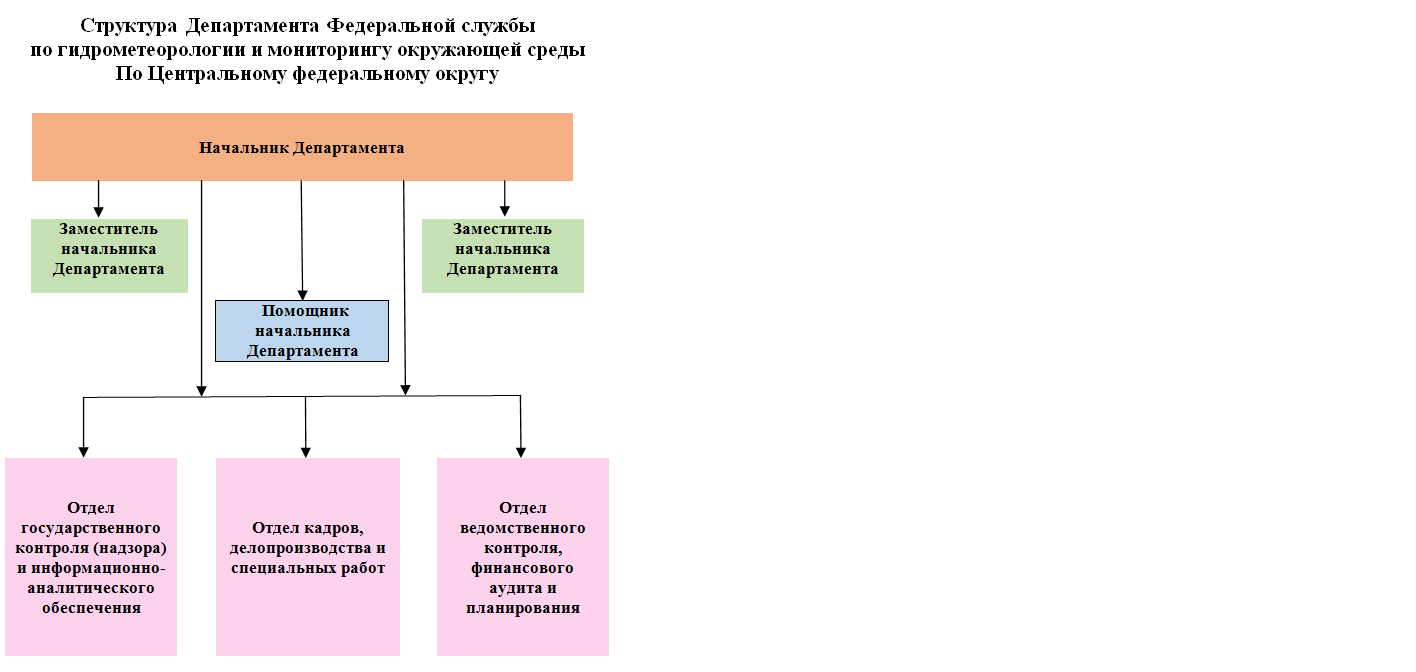 Структура Департамента Федеральной службы
по гидрометеорологии и мониторингу окружающей среды
По Центральному федеральному округу

Начальник Департамента

Заместитель начальника Департамента

Заместитель начальника Департамента

Помощник начальника Департамента

Отдел государственного контроля (надзора) и информационно-аналитического обеспечения

Отдел кадров, делопроизводства и специальных работ

Отдел ведомственного контроля, финансового аудита и планирования